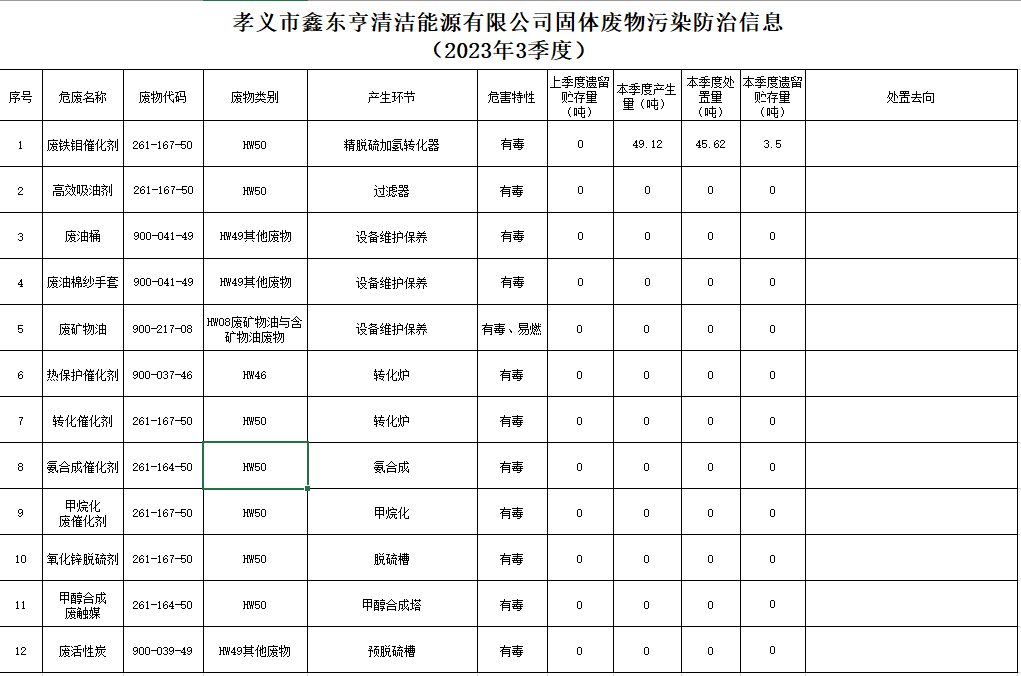 孝义市鑫东亨清洁能源有限公司固体废物污染防治信息
（2023年3季度）

| 序号 | 危废名称 | 废物代码 | 废物类别 | 产生环节 | 危害特性 | 上季度遗留贮存量（吨） | 本季度产生量（吨） | 本季度处置量（吨） | 本季度遗留贮存量（吨） | 处置去向 |
|---|---|---|---|---|---|---|---|---|---|---|
| 1 | 废铁钼催化剂 | 261-167-50 | HW50 | 精脱硫加氢转化器 | 有毒 | 0 | 49.12 | 45.62 | 3.5 | |
| 2 | 高效吸油剂 | 261-167-50 | HW50 | 过滤器 | 有毒 | 0 | 0 | 0 | 0 | |
| 3 | 废油桶 | 900-041-49 | HW49其他废物 | 设备维护保养 | 有毒 | 0 | 0 | 0 | 0 | |
| 4 | 废油棉纱手套 | 900-041-49 | HW49其他废物 | 设备维护保养 | 有毒 | 0 | 0 | 0 | 0 | |
| 5 | 废矿物油 | 900-217-08 | HW08废矿物油与含矿物油废物 | 设备维护保养 | 有毒、易燃 | 0 | 0 | 0 | 0 | |
| 6 | 热保护催化剂 | 900-037-46 | HW46 | 转化炉 | 有毒 | 0 | 0 | 0 | 0 | |
| 7 | 转化催化剂 | 261-167-50 | HW50 | 转化炉 | 有毒 | 0 | 0 | 0 | 0 | |
| 8 | 氨合成催化剂 | 261-164-50 | HW50 | 氨合成 | 有毒 | 0 | 0 | 0 | 0 | |
| 9 | 甲烷化废催化剂 | 261-167-50 | HW50 | 甲烷化 | 有毒 | 0 | 0 | 0 | 0 | |
| 10 | 氧化锌脱硫剂 | 261-167-50 | HW50 | 脱硫槽 | 有毒 | 0 | 0 | 0 | 0 | |
| 11 | 甲醇合成废触媒 | 261-164-50 | HW50 | 甲醇合成塔 | 有毒 | 0 | 0 | 0 | 0 | |
| 12 | 废活性炭 | 900-039-49 | HW49其他废物 | 预脱硫槽 | 有毒 | 0 | 0 | 0 | 0 | |